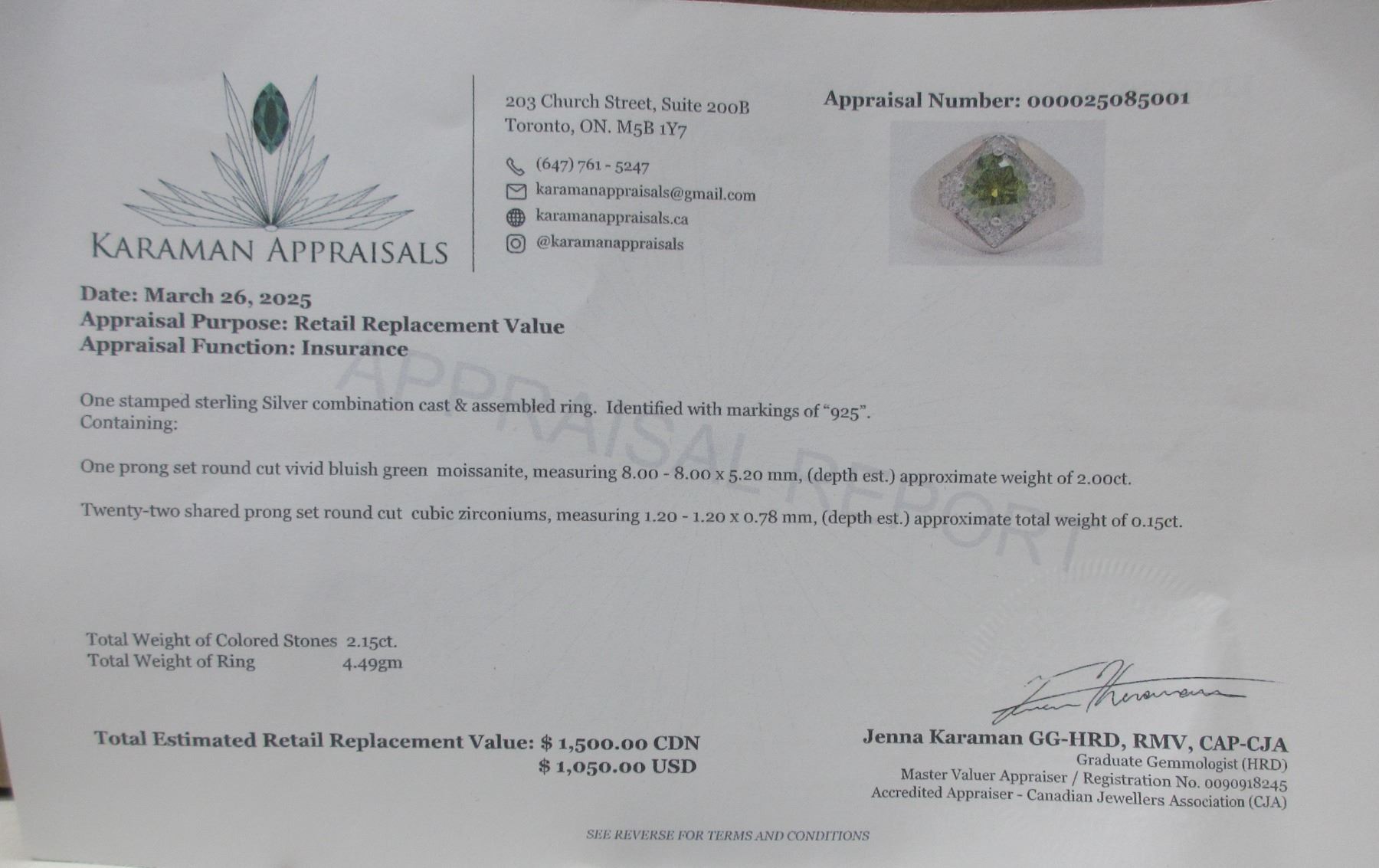 KARAMAN APPRAISALS

203 Church Street, Suite 200B
Toronto, ON. M5B 1Y7

(647) 761 - 5247
karamanappraisals@gmail.com
karamanappraisals.ca
@karamanappraisals

Appraisal Number: 000025085001

Date: March 26, 2025
Appraisal Purpose: Retail Replacement Value
Appraisal Function: Insurance

APPRAISAL REPORT

One stamped sterling Silver combination cast & assembled ring. Identified with markings of "925".
Containing:

One prong set round cut vivid bluish green moissanite, measuring 8.00 - 8.00 x 5.20 mm, (depth est.) approximate weight of 2.00ct.

Twenty-two shared prong set round cut cubic zirconiums, measuring 1.20 - 1.20 x 0.78 mm, (depth est.) approximate total weight of 0.15ct.

Total Weight of Colored Stones 2.15ct.
Total Weight of Ring 4.49gm

Total Estimated Retail Replacement Value: $ 1,500.00 CDN
$ 1,050.00 USD

Jenna Karaman GG-HRD, RMV, CAP-CJA
Graduate Gemmologist (HRD)
Master Valuer Appraiser / Registration No. 0090918245
Accredited Appraiser - Canadian Jewellers Association (CJA)

SEE REVERSE FOR TERMS AND CONDITIONS